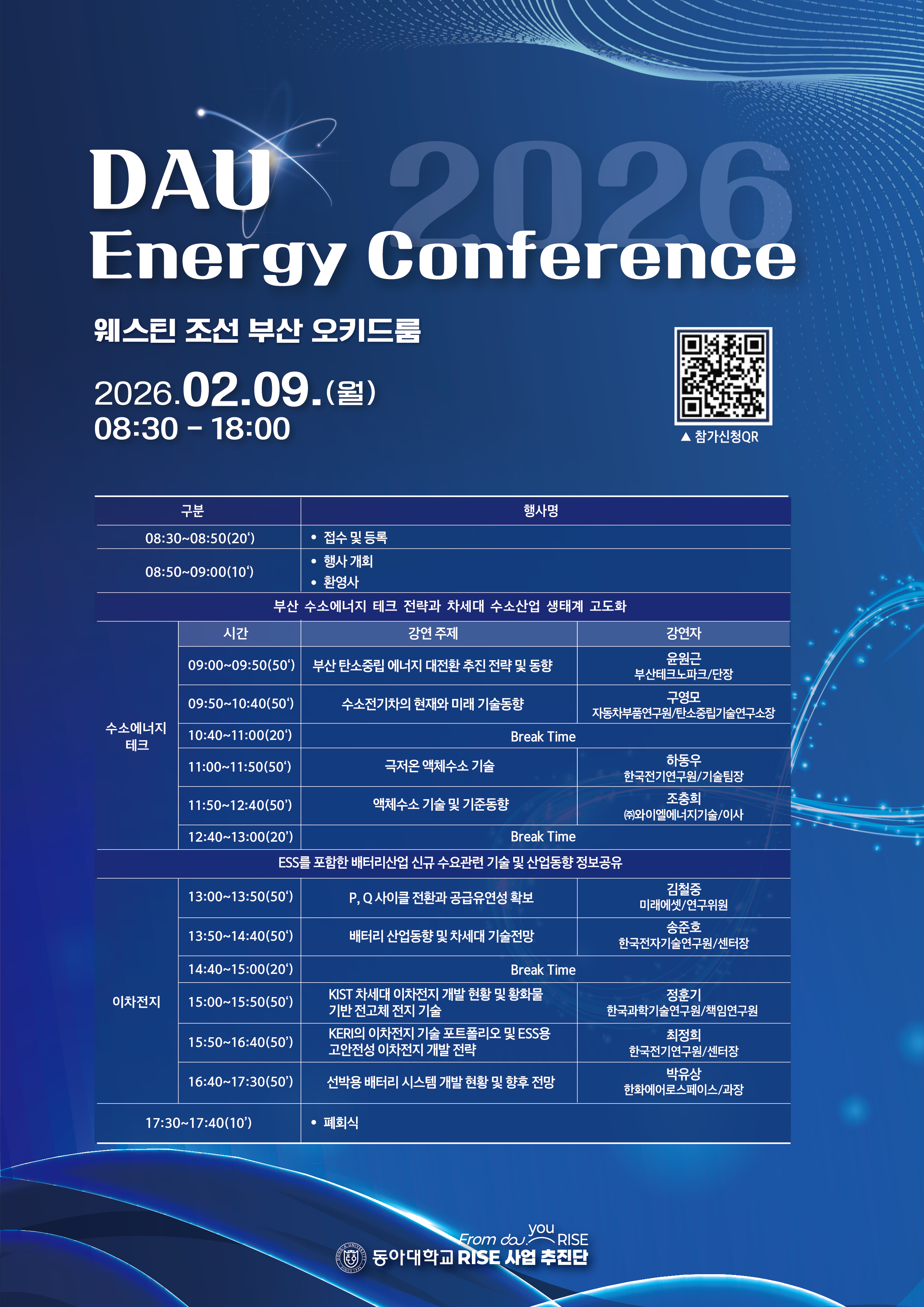 DAU
2026
Energy Conference

웨스틴 조선 부산 오키드룸

2026.02.09.(월)
08:30 - 18:00

▲ 참가신청QR

| 구분 | | 행사명 | |
|---|---|---|---|
| 08:30~08:50(20') | | • 접수 및 등록 | |
| 08:50~09:00(10') | | • 행사 개회 • 환영사 | |
| 부산 수소에너지 테크 전략과 차세대 수소산업 생태계 고도화 | | | |
| 수소에너지 테크 | 시간 | 강연 주제 | 강연자 |
| | 09:00~09:50(50') | 부산 탄소중립 에너지 대전환 추진 전략 및 동향 | 윤원근 부산테크노파크/단장 |
| | 09:50~10:40(50') | 수소전기차의 현재와 미래 기술동향 | 구영모 자동차부품연구원/탄소중립기술연구소장 |
| | 10:40~11:00(20') | Break Time | |
| | 11:00~11:50(50') | 극저온 액체수소 기술 | 하동우 한국전기연구원/기술팀장 |
| | 11:50~12:40(50') | 액체수소 기술 및 기준동향 | 조충희 ㈜와이엘에너지기술/이사 |
| | 12:40~13:00(20') | Break Time | |
| ESS를 포함한 배터리산업 신규 수요관련 기술 및 산업동향 정보공유 | | | |
| 이차전지 | 13:00~13:50(50') | P, Q 사이클 전환과 공급유연성 확보 | 김철중 미래에셋/연구위원 |
| | 13:50~14:40(50') | 배터리 산업동향 및 차세대 기술전망 | 송준호 한국전자기술연구원/센터장 |
| | 14:40~15:00(20') | Break Time | |
| | 15:00~15:50(50') | KIST 차세대 이차전지 개발 현황 및 황화물 기반 전고체 전지 기술 | 정훈기 한국과학기술연구원/책임연구원 |
| | 15:50~16:40(50') | KERI의 이차전지 기술 포트폴리오 및 ESS용 고안전성 이차전지 개발 전략 | 최정희 한국전기연구원/센터장 |
| | 16:40~17:30(50') | 선박용 배터리 시스템 개발 현황 및 향후 전망 | 박유상 한화에어로스페이스/과장 |
| 17:30~17:40(10') | | • 폐회식 | |

From dau. you RISE
동아대학교 RISE 사업 추진단